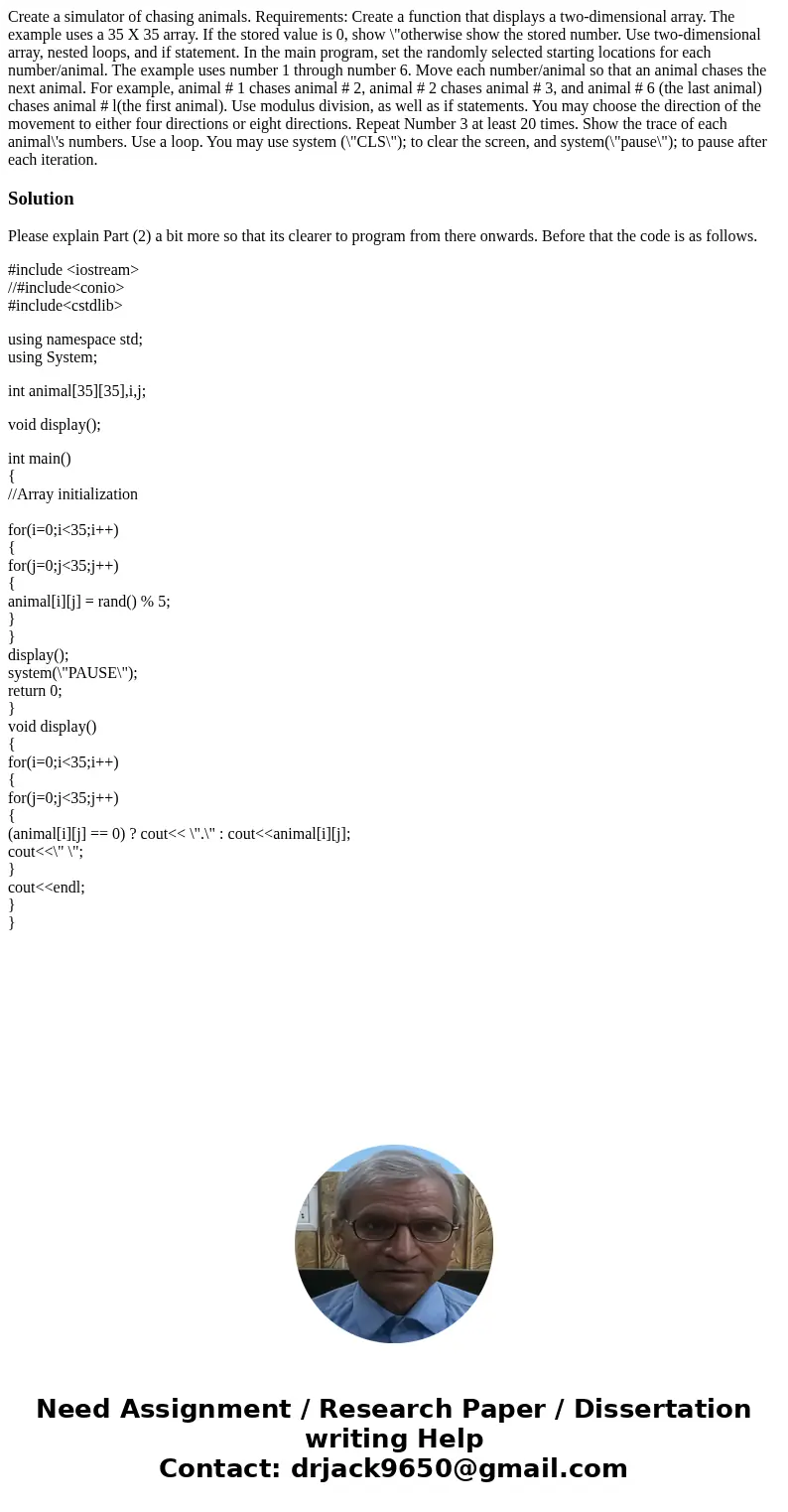 Create a simulator of chasing animals. Requirements: Create a function that displays a two-dimensional array. The example uses a 35 X 35 array. If the stored value is 0, show \"otherwise show the stored number. Use two-dimensional array, nested loops, and if statement. In the main program, set the randomly selected starting locations for each number/animal. The example uses number 1 through number 6. Move each number/animal so that an animal chases the next animal. For example, animal # 1 chases animal # 2, animal # 2 chases animal # 3, and animal # 6 (the last animal) chases animal # l(the first animal). Use modulus division, as well as if statements. You may choose the direction of the movement to either four directions or eight directions. Repeat Number 3 at least 20 times. Show the trace of each animal\'s numbers. Use a loop. You may use system (\"CLS\"); to clear the screen, and system(\"pause\"); to pause after each iteration.

Solution

Please explain Part (2) a bit more so that its clearer to program from there onwards. Before that the code is as follows.

#include <iostream>
//#include<conio>
#include<cstdlib>

using namespace std;
using System;

int animal[35][35],i,j;

void display();

int main()
{
//Array initialization

for(i=0;i<35;i++)
{
for(j=0;j<35;j++)
{
animal[i][j] = rand() % 5;
}
}
display();
system(\"PAUSE\");
return 0;
}
void display()
{
for(i=0;i<35;i++)
{
for(j=0;j<35;j++)
{
(animal[i][j] == 0) ? cout<< \".\" : cout<<animal[i][j];
cout<<\" \";
}
cout<<endl;
}
}

Need Assignment / Research Paper / Dissertation writing Help
Contact: drjack9650@gmail.com